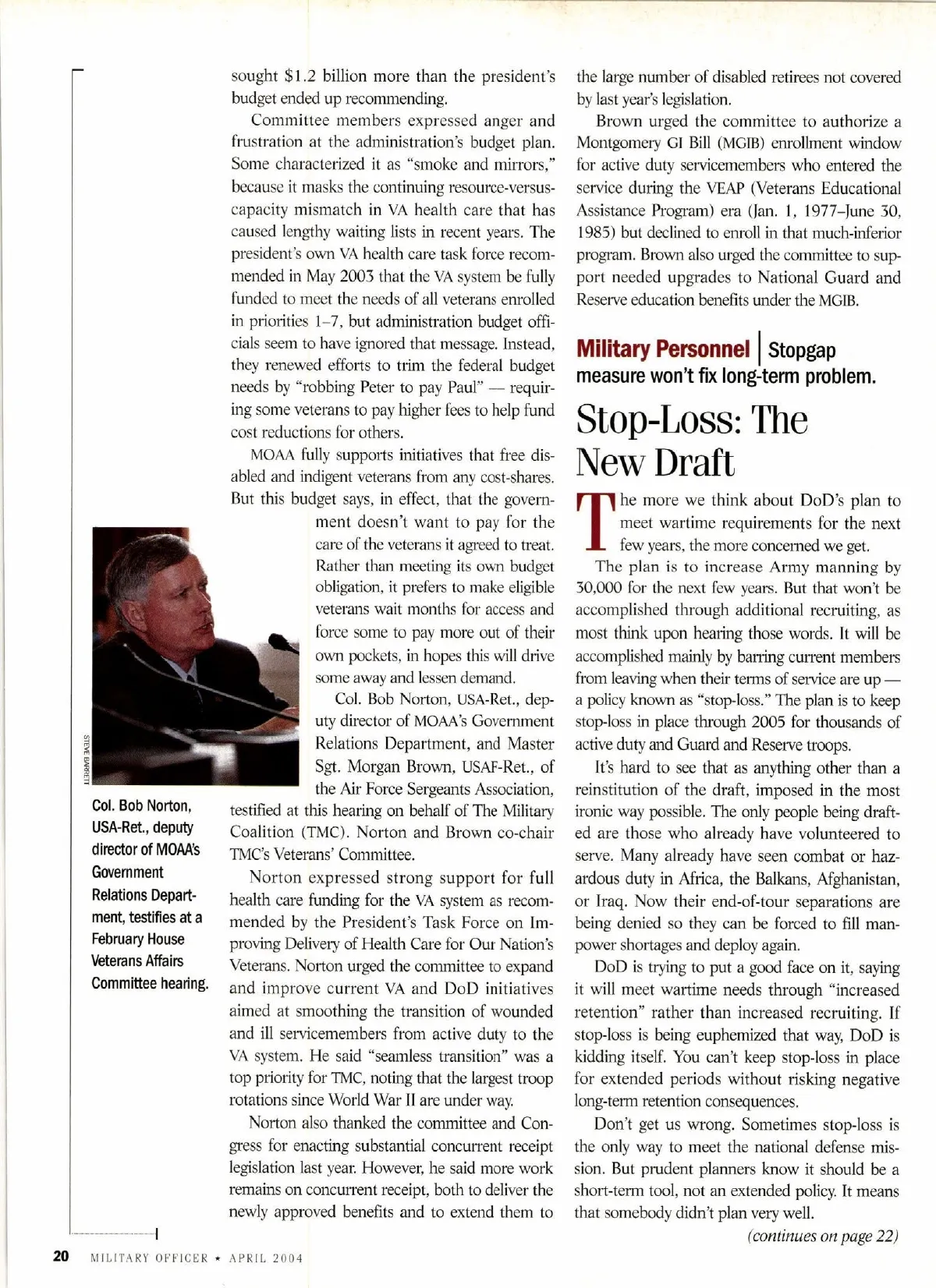 sought $1.2 billion more than the president's budget ended up recommending.

Committee members expressed anger and frustration at the administration's budget plan. Some characterized it as "smoke and mirrors," because it masks the continuing resource-versus-capacity mismatch in VA health care that has caused lengthy waiting lists in recent years. The president's own VA health care task force recommended in May 2003 that the VA system be fully funded to meet the needs of all veterans enrolled in priorities 1–7, but administration budget officials seem to have ignored that message. Instead, they renewed efforts to trim the federal budget needs by "robbing Peter to pay Paul" — requiring some veterans to pay higher fees to help fund cost reductions for others.

MOAA fully supports initiatives that free disabled and indigent veterans from any cost-shares. But this budget says, in effect, that the government doesn't want to pay for the care of the veterans it agreed to treat. Rather than meeting its own budget obligation, it prefers to make eligible veterans wait months for access and force some to pay more out of their own pockets, in hopes this will drive some away and lessen demand.

Col. Bob Norton, USA-Ret., deputy director of MOAA's Government Relations Department, and Master Sgt. Morgan Brown, USAF-Ret., of the Air Force Sergeants Association, testified at this hearing on behalf of The Military Coalition (TMC). Norton and Brown co-chair TMC's Veterans' Committee.

Norton expressed strong support for full health care funding for the VA system as recommended by the President's Task Force on Improving Delivery of Health Care for Our Nation's Veterans. Norton urged the committee to expand and improve current VA and DoD initiatives aimed at smoothing the transition of wounded and ill servicemembers from active duty to the VA system. He said "seamless transition" was a top priority for TMC, noting that the largest troop rotations since World War II are under way.

Norton also thanked the committee and Congress for enacting substantial concurrent receipt legislation last year. However, he said more work remains on concurrent receipt, both to deliver the newly approved benefits and to extend them to

STEVE BARRETT

Col. Bob Norton, USA-Ret., deputy director of MOAA's Government Relations Department, testifies at a February House Veterans Affairs Committee hearing.

the large number of disabled retirees not covered by last year's legislation.

Brown urged the committee to authorize a Montgomery GI Bill (MGIB) enrollment window for active duty servicemembers who entered the service during the VEAP (Veterans Educational Assistance Program) era (Jan. 1, 1977–June 30, 1985) but declined to enroll in that much-inferior program. Brown also urged the committee to support needed upgrades to National Guard and Reserve education benefits under the MGIB.

Military Personnel | Stopgap measure won't fix long-term problem.

Stop-Loss: The New Draft

The more we think about DoD's plan to meet wartime requirements for the next few years, the more concerned we get.

The plan is to increase Army manning by 30,000 for the next few years. But that won't be accomplished through additional recruiting, as most think upon hearing those words. It will be accomplished mainly by barring current members from leaving when their terms of service are up — a policy known as "stop-loss." The plan is to keep stop-loss in place through 2005 for thousands of active duty and Guard and Reserve troops.

It's hard to see that as anything other than a reinstitution of the draft, imposed in the most ironic way possible. The only people being drafted are those who already have volunteered to serve. Many already have seen combat or hazardous duty in Africa, the Balkans, Afghanistan, or Iraq. Now their end-of-tour separations are being denied so they can be forced to fill manpower shortages and deploy again.

DoD is trying to put a good face on it, saying it will meet wartime needs through "increased retention" rather than increased recruiting. If stop-loss is being euphemized that way, DoD is kidding itself. You can't keep stop-loss in place for extended periods without risking negative long-term retention consequences.

Don't get us wrong. Sometimes stop-loss is the only way to meet the national defense mission. But prudent planners know it should be a short-term tool, not an extended policy. It means that somebody didn't plan very well.

(continues on page 22)

20 MILITARY OFFICER ★ APRIL 2004